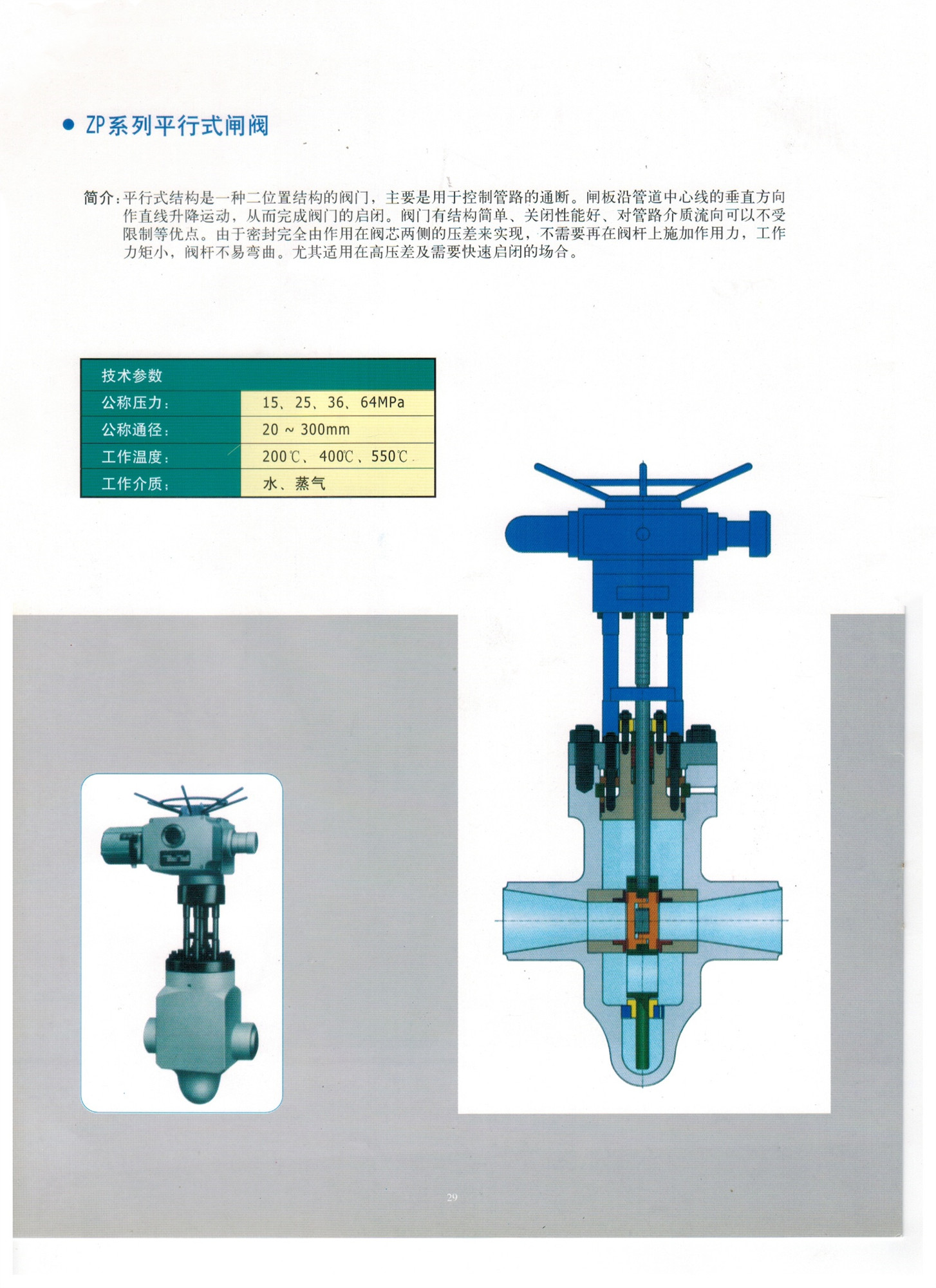 ● ZP系列平行式闸阀

简介：平行式结构是一种二位置结构的阀门，主要是用于控制管路的通断。闸板沿管道中心线的垂直方向作直线升降运动，从而完成阀门的启闭。阀门有结构简单、关闭性能好、对管路介质流向可以不受限制等优点。由于密封完全由作用在阀芯两侧的压差来实现，不需要再在阀杆上施加作用力，工作力矩小，阀杆不易弯曲。尤其适用在高压差及需要快速启闭的场合。

| 技术参数 | |
|---|---|
| 公称压力： | 15、25、36、64MPa |
| 公称通径： | 20 ~ 300mm |
| 工作温度： | 200℃、400℃、550℃ |
| 工作介质： | 水、蒸气 |

29